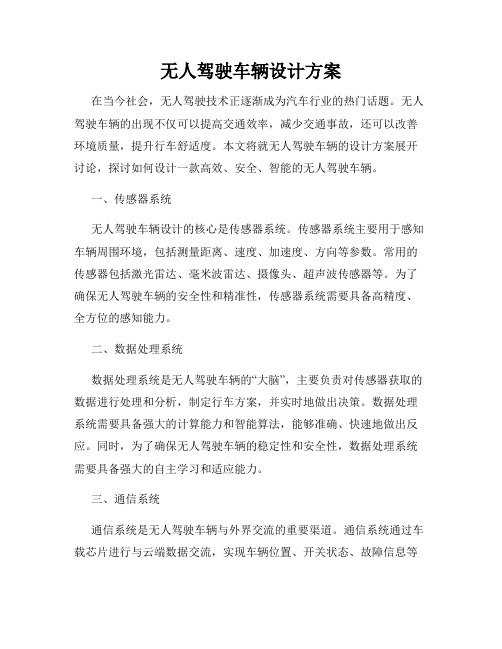 无人驾驶车辆设计方案

在当今社会，无人驾驶技术正逐渐成为汽车行业的热门话题。无人驾驶车辆的出现不仅可以提高交通效率，减少交通事故，还可以改善环境质量，提升行车舒适度。本文将就无人驾驶车辆的设计方案展开讨论，探讨如何设计一款高效、安全、智能的无人驾驶车辆。

一、传感器系统

无人驾驶车辆设计的核心是传感器系统。传感器系统主要用于感知车辆周围环境，包括测量距离、速度、加速度、方向等参数。常用的传感器包括激光雷达、毫米波雷达、摄像头、超声波传感器等。为了确保无人驾驶车辆的安全性和精准性，传感器系统需要具备高精度、全方位的感知能力。

二、数据处理系统

数据处理系统是无人驾驶车辆的“大脑”，主要负责对传感器获取的数据进行处理和分析，制定行车方案，并实时地做出决策。数据处理系统需要具备强大的计算能力和智能算法，能够准确、快速地做出反应。同时，为了确保无人驾驶车辆的稳定性和安全性，数据处理系统需要具备强大的自主学习和适应能力。

三、通信系统

通信系统是无人驾驶车辆与外界交流的重要渠道。通信系统通过车载芯片进行与云端数据交流，实现车辆位置、开关状态、故障信息等